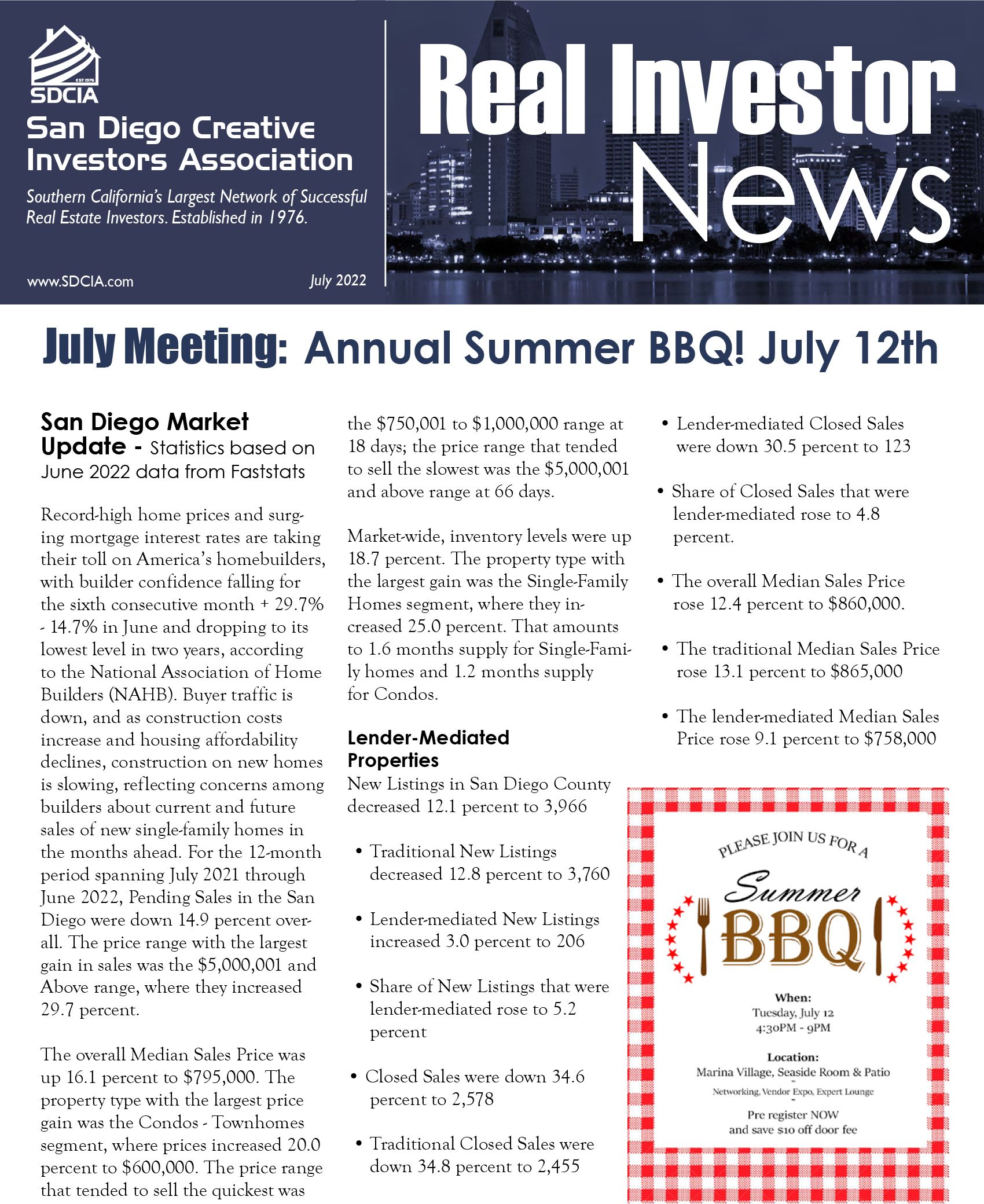 EST 1976
SDCIA
San Diego Creative Investors Association

Southern California's Largest Network of Successful Real Estate Investors. Established in 1976.

www.SDCIA.com

July 2022

Real Investor News

July Meeting: Annual Summer BBQ! July 12th

San Diego Market Update - Statistics based on June 2022 data from Faststats

Record-high home prices and surging mortgage interest rates are taking their toll on America's homebuilders, with builder confidence falling for the sixth consecutive month + 29.7% - 14.7% in June and dropping to its lowest level in two years, according to the National Association of Home Builders (NAHB). Buyer traffic is down, and as construction costs increase and housing affordability declines, construction on new homes is slowing, reflecting concerns among builders about current and future sales of new single-family homes in the months ahead. For the 12-month period spanning July 2021 through June 2022, Pending Sales in the San Diego were down 14.9 percent overall. The price range with the largest gain in sales was the $5,000,001 and Above range, where they increased 29.7 percent.

The overall Median Sales Price was up 16.1 percent to $795,000. The property type with the largest price gain was the Condos - Townhomes segment, where prices increased 20.0 percent to $600,000. The price range that tended to sell the quickest was the $750,001 to $1,000,000 range at 18 days; the price range that tended to sell the slowest was the $5,000,001 and above range at 66 days.

Market-wide, inventory levels were up 18.7 percent. The property type with the largest gain was the Single-Family Homes segment, where they increased 25.0 percent. That amounts to 1.6 months supply for Single-Family homes and 1.2 months supply for Condos.

Lender-Mediated Properties
New Listings in San Diego County decreased 12.1 percent to 3,966

• Traditional New Listings decreased 12.8 percent to 3,760

• Lender-mediated New Listings increased 3.0 percent to 206

• Share of New Listings that were lender-mediated rose to 5.2 percent

• Closed Sales were down 34.6 percent to 2,578

• Traditional Closed Sales were down 34.8 percent to 2,455

• Lender-mediated Closed Sales were down 30.5 percent to 123

• Share of Closed Sales that were lender-mediated rose to 4.8 percent.

• The overall Median Sales Price rose 12.4 percent to $860,000.

• The traditional Median Sales Price rose 13.1 percent to $865,000

• The lender-mediated Median Sales Price rose 9.1 percent to $758,000

PLEASE JOIN US FOR A
Summer
BBQ

When:
Tuesday, July 12
4:30PM - 9PM

Location:
Marina Village, Seaside Room & Patio
-
Networking, Vendor Expo, Expert Lounge
-
Pre register NOW
and save $10 off door fee